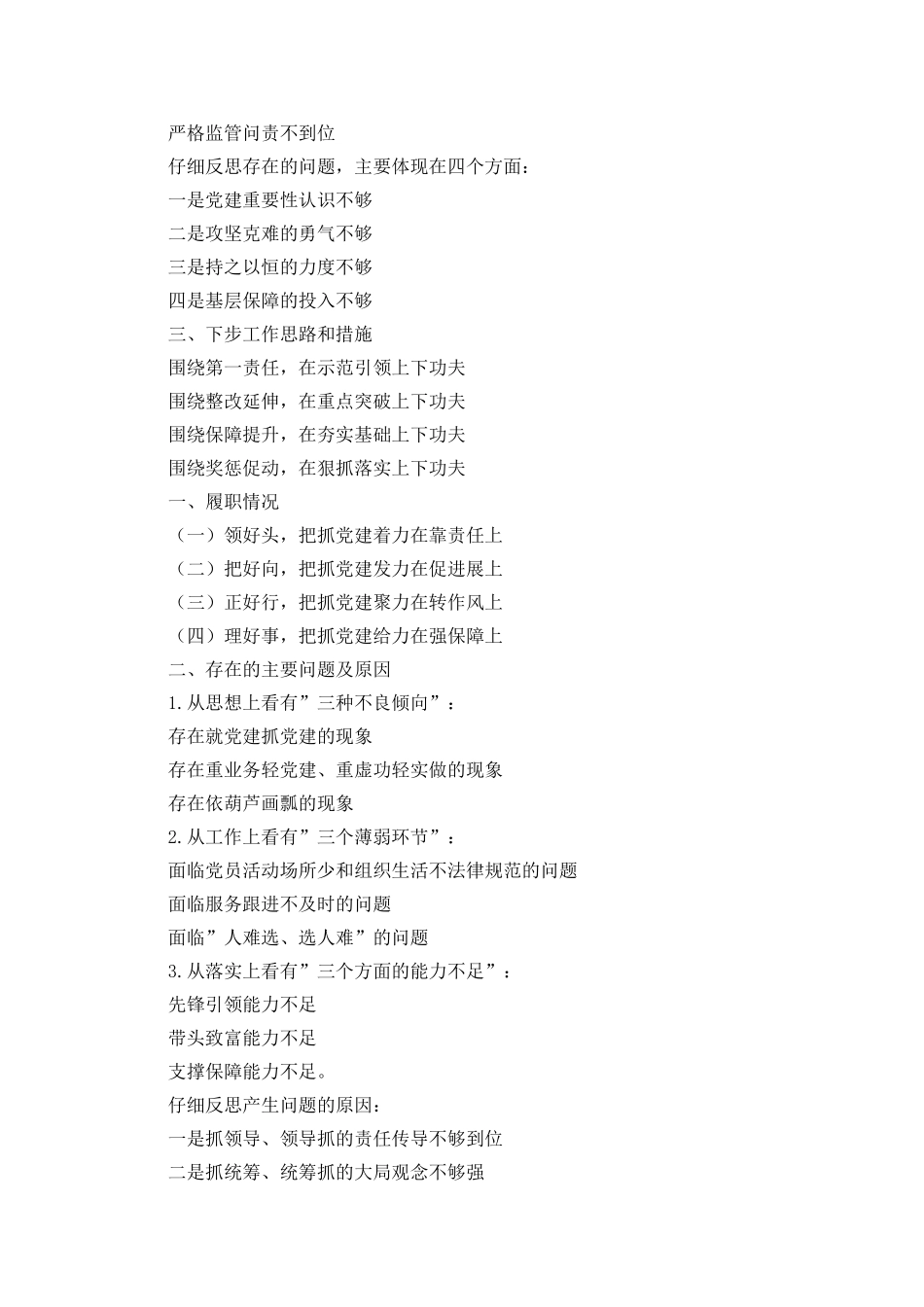 严格监管问责不到位
仔细反思存在的问题，主要体现在四个方面：
一是党建重要性认识不够
二是攻坚克难的勇气不够
三是持之以恒的力度不够
四是基层保障的投入不够
三、下步工作思路和措施
围绕第一责任，在示范引领上下功夫
围绕整改延伸，在重点突破上下功夫
围绕保障提升，在夯实基础上下功夫
围绕奖惩促动，在狠抓落实上下功夫
一、履职情况
（一）领好头，把抓党建着力在靠责任上
（二）把好向，把抓党建发力在促进展上
（三）正好行，把抓党建聚力在转作风上
（四）理好事，把抓党建给力在强保障上
二、存在的主要问题及原因
1.从思想上看有”三种不良倾向”：
存在就党建抓党建的现象
存在重业务轻党建、重虚功轻实做的现象
存在依葫芦画瓢的现象
2.从工作上看有”三个薄弱环节”：
面临党员活动场所少和组织生活不法律规范的问题
面临服务跟进不及时的问题
面临”人难选、选人难”的问题
3.从落实上看有”三个方面的能力不足”：
先锋引领能力不足
带头致富能力不足
支撑保障能力不足。
仔细反思产生问题的原因：
一是抓领导、领导抓的责任传导不够到位
二是抓统筹、统筹抓的大局观念不够强